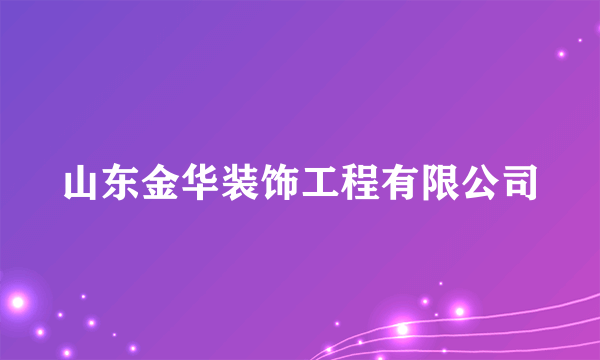 山东金华装饰工程有限公司